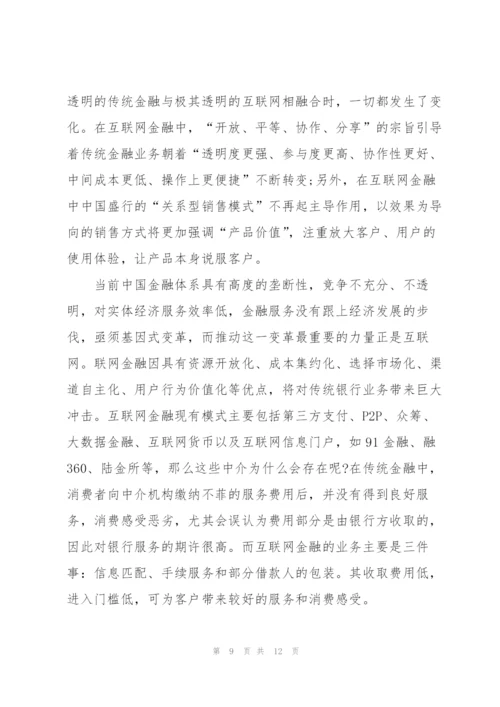 透明的传统金融与极其透明的互联网相融合时，一切都发生了变化。在互联网金融中，“开放、平等、协作、分享”的宗旨引导着传统金融业务朝着“透明度更强、参与度更高、协作性更好、中间成本更低、操作上更便捷”不断转变;另外，在互联网金融中中国盛行的“关系型销售模式”不再起主导作用，以效果为导向的销售方式将更加强调“产品价值”，注重放大客户、用户的使用体验，让产品本身说服客户。

当前中国金融体系具有高度的垄断性，竞争不充分、不透明，对实体经济服务效率低，金融服务没有跟上经济发展的步伐，亟须基因式变革，而推动这一变革最重要的力量正是互联网。联网金融因具有资源开放化、成本集约化、选择市场化、渠道自主化、用户行为价值化等优点，将对传统银行业务带来巨大冲击。互联网金融现有模式主要包括第三方支付、P2P、众筹、大数据金融、互联网货币以及互联网信息门户，如91金融、融360、陆金所等，那么这些中介为什么会存在呢?在传统金融中，消费者向中介机构缴纳不菲的服务费用后，并没有得到良好服务，消费感受恶劣，尤其会误认为费用部分是由银行方收取的，因此对银行服务的期许很高。而互联网金融的业务主要是三件事：信息匹配、手续服务和部分借款人的包装。其收取费用低，进入门槛低，可为客户带来较好的服务和消费感受。

第 9 页 共 12 页